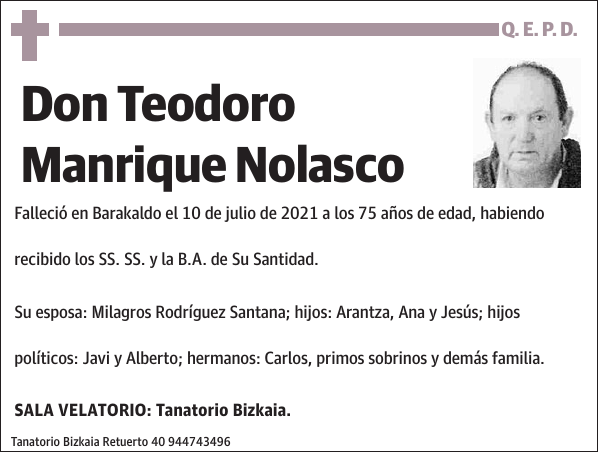 Q. E. P. D.

Don Teodoro Manrique Nolasco

Falleció en Barakaldo el 10 de julio de 2021 a los 75 años de edad, habiendo recibido los SS. SS. y la B.A. de Su Santidad.

Su esposa: Milagros Rodríguez Santana; hijos: Arantza, Ana y Jesús; hijos políticos: Javi y Alberto; hermanos: Carlos, primos sobrinos y demás familia.

SALA VELATORIO: Tanatorio Bizkaia.

Tanatorio Bizkaia Retuerto 40 944743496